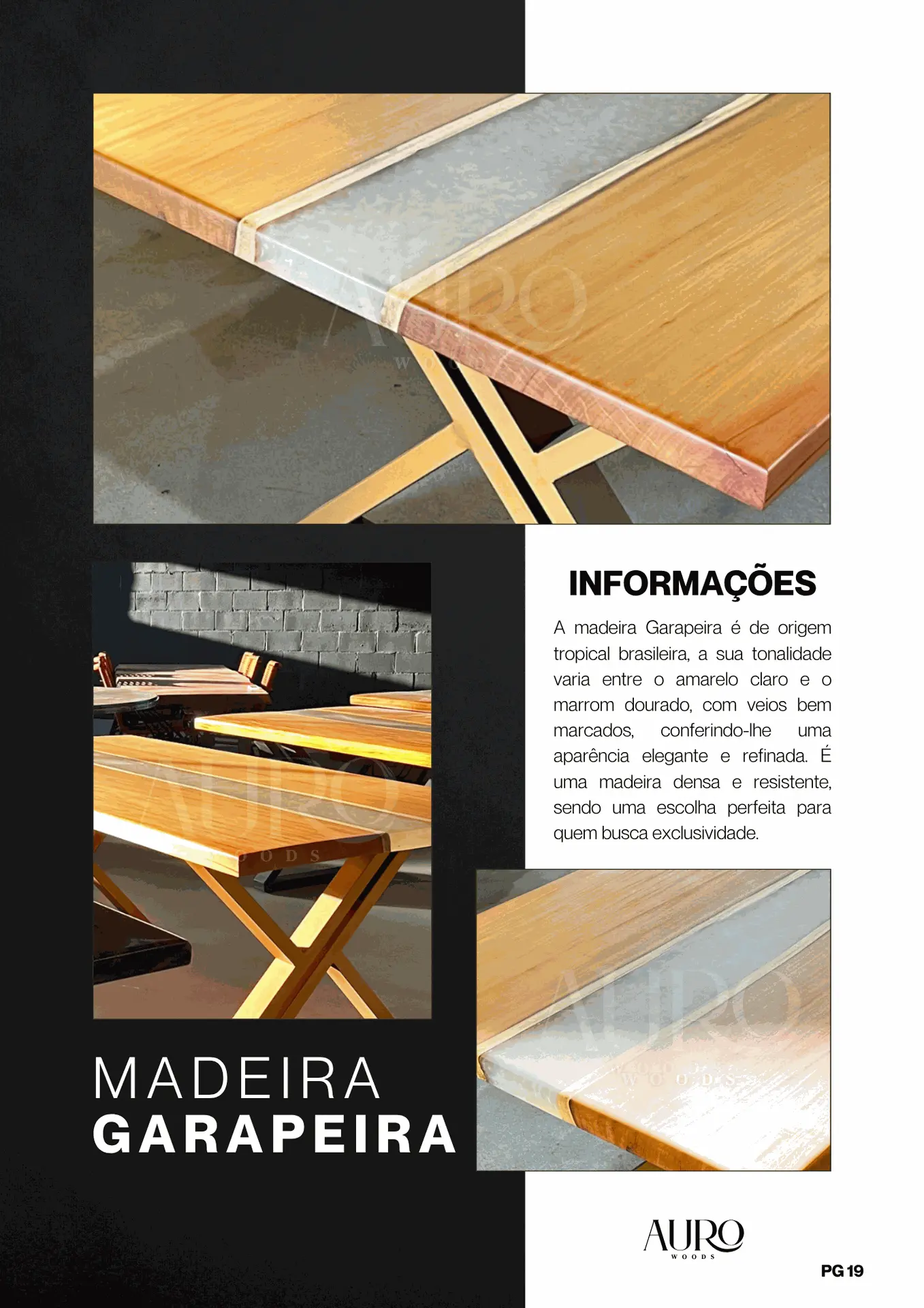 AURO
WOODS

INFORMAÇÕES

A madeira Garapeira é de origem tropical brasileira, a sua tonalidade varia entre o amarelo claro e o marrom dourado, com veios bem marcados, conferindo-lhe uma aparência elegante e refinada. É uma madeira densa e resistente, sendo uma escolha perfeita para quem busca exclusividade.

AURO
WOODS

AURO
WOODS

MADEIRA
GARAPEIRA

AURO
WOODS

PG 19